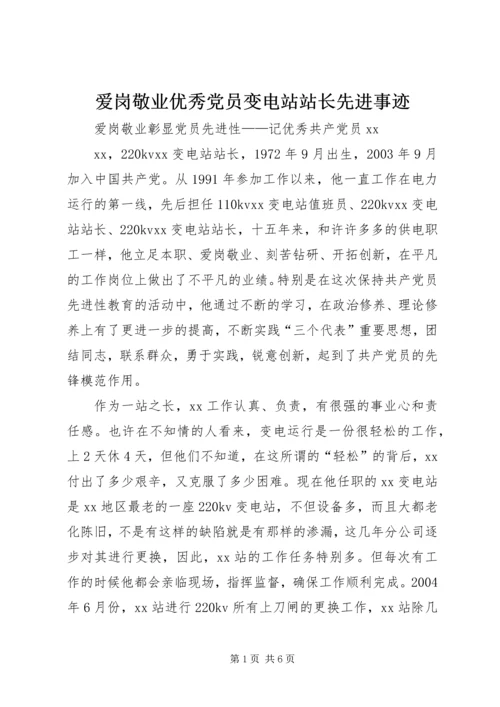 爱岗敬业优秀党员变电站站长先进事迹

爱岗敬业彰显党员先进性——记优秀共产党员 xx

xx，220kvxx 变电站站长，1972 年 9 月出生，2003 年 9 月加入中国共产党。从 1991 年参加工作以来，他一直工作在电力运行的第一线，先后担任 110kvxx 变电站值班员、220kvxx 变电站站长、220kvxx 变电站站长，十五年来，和许许多多的供电职工一样，他立足本职、爱岗敬业、刻苦钻研、开拓创新，在平凡的工作岗位上做出了不平凡的业绩。特别是在这次保持共产党员先进性教育的活动中，他通过不断的学习，在政治修养、理论修养上有了更进一步的提高，不断实践“三个代表”重要思想，团结同志，联系群众，勇于实践，锐意创新，起到了共产党员的先锋模范作用。

作为一站之长，xx 工作认真、负责，有很强的事业心和责任感。也许在不知情的人看来，变电运行是一份很轻松的工作，上 2 天休 4 天，但他们不知道，在这所谓的“轻松”的背后，xx 付出了多少艰辛，又克服了多少困难。现在他任职的 xx 变电站是 xx 地区最老的一座 220kv 变电站，不但设备多，而且大都老化陈旧，不是有这样的缺陷就是有那样的渗漏，这几年分公司逐步对其进行更换，因此，xx 站的工作任务特别多。但每次有工作的时候他都会亲临现场，指挥监督，确保工作顺利完成。2004 年 6 月份，xx 站进行 220kv 所有上刀闸的更换工作，xx 站除几

第 1 页 共 6 页